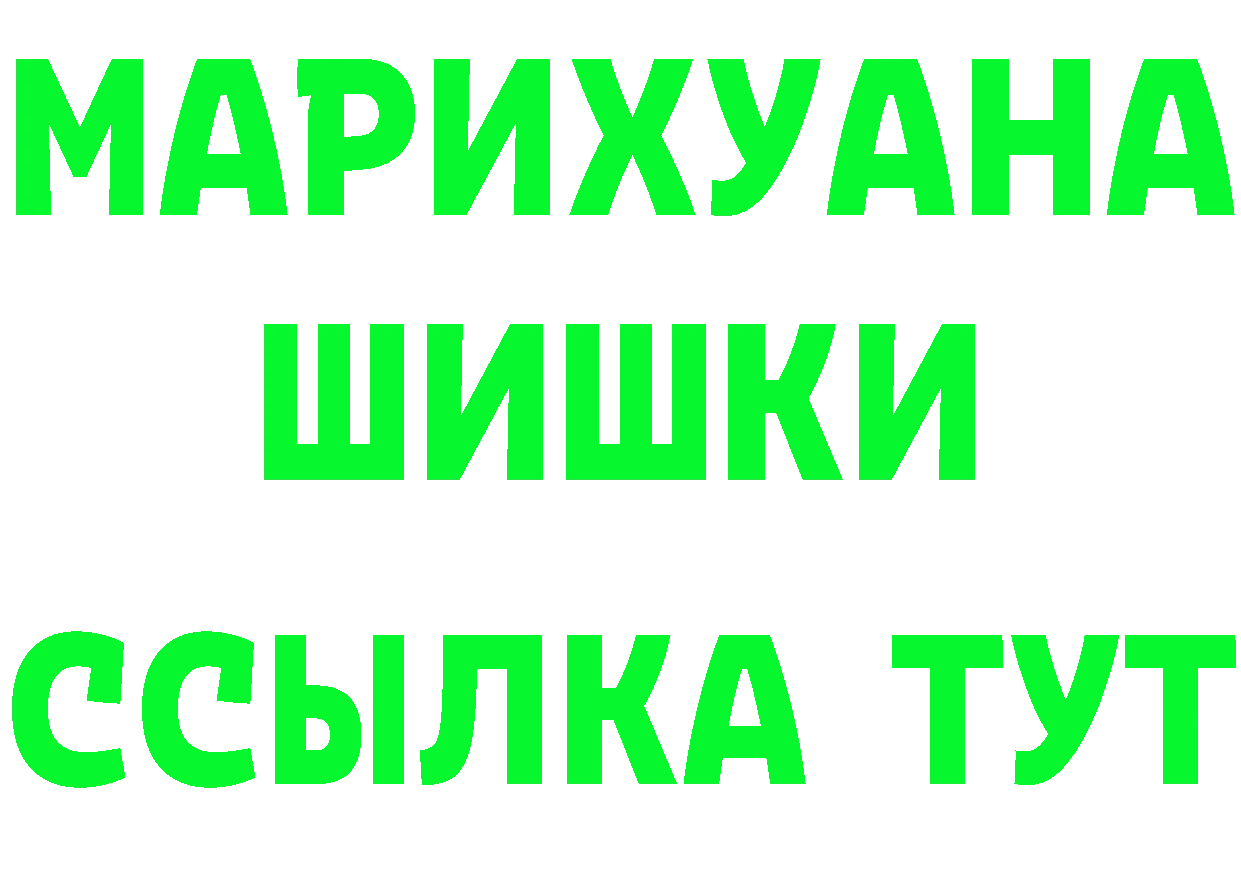 МАРИХУАНА
ШИШКИ
ССЫЛКА ТУТ